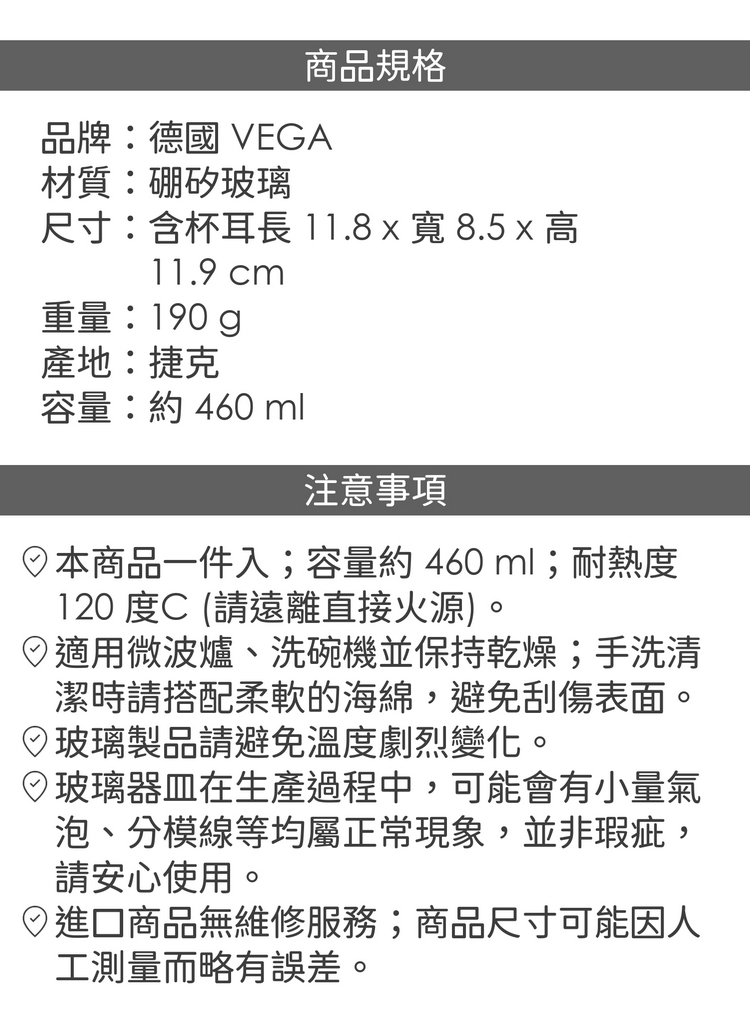 商品規格

品牌：德國 VEGA
材質：硼矽玻璃
尺寸：含杯耳長 11.8 x 寬 8.5 x 高 11.9 cm
重量：190 g
產地：捷克
容量：約 460 ml

注意事項

本商品一件入；容量約 460 ml；耐熱度 120 度C (請遠離直接火源)。

適用微波爐、洗碗機並保持乾燥；手洗清潔時請搭配柔軟的海綿，避免刮傷表面。

玻璃製品請避免溫度劇烈變化。

玻璃器皿在生產過程中，可能會有小量氣泡、分模線等均屬正常現象，並非瑕疵，請安心使用。

進口商品無維修服務；商品尺寸可能因人工測量而略有誤差。